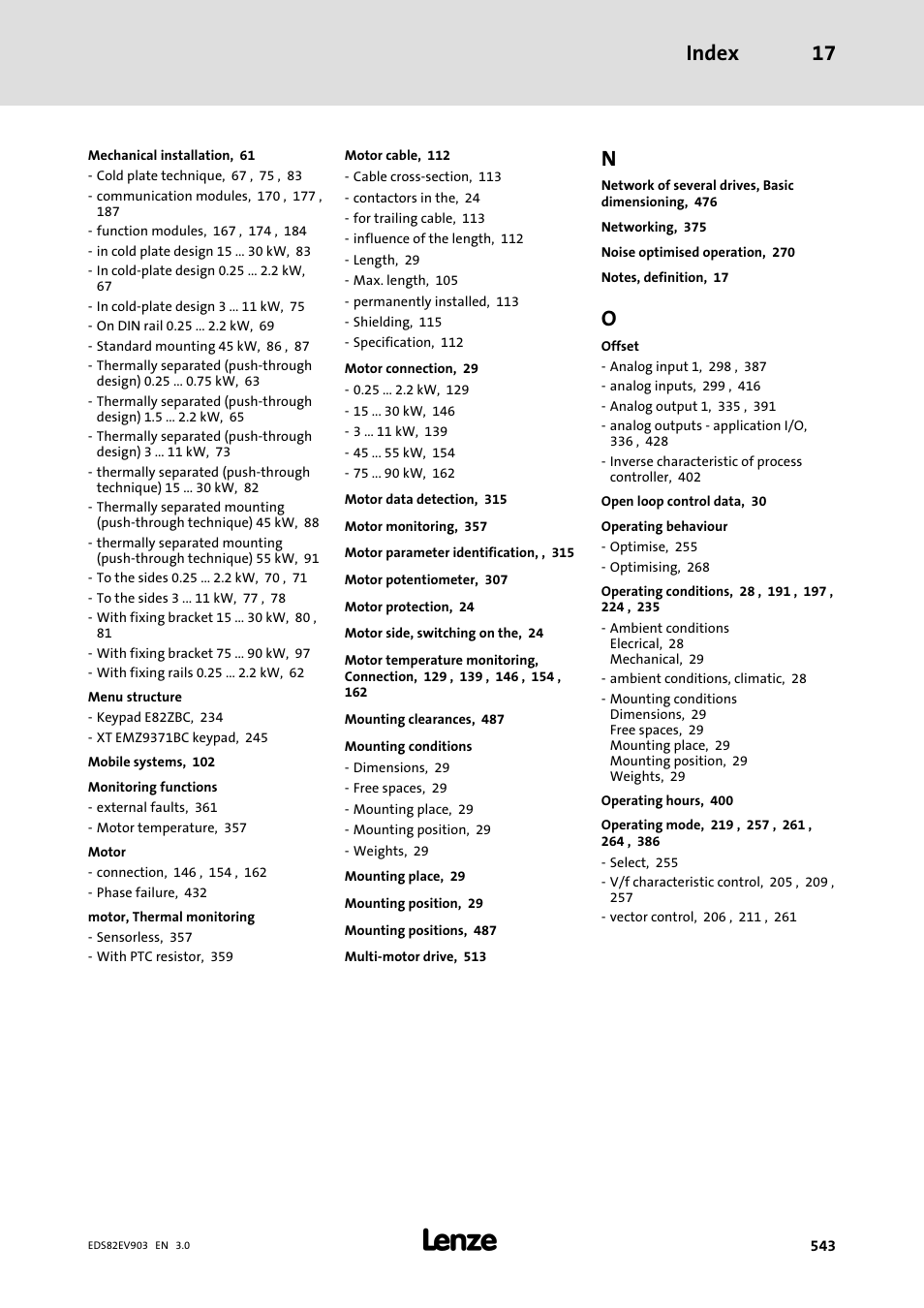 Index 17

Mechanical installation, 61
- Cold plate technique, 67 , 75 , 83
- communication modules, 170 , 177 , 187
- function modules, 167 , 174 , 184
- in cold plate design 15 ... 30 kW, 83
- In cold-plate design 0.25 ... 2.2 kW, 67
- In cold-plate design 3 ... 11 kW, 75
- On DIN rail 0.25 ... 2.2 kW, 69
- Standard mounting 45 kW, 86 , 87
- Thermally separated (push-through design) 0.25 ... 0.75 kW, 63
- Thermally separated (push-through design) 1.5 ... 2.2 kW, 65
- Thermally separated (push-through design) 3 ... 11 kW, 73
- thermally separated (push-through technique) 15 ... 30 kW, 82
- Thermally separated mounting (push-through technique) 45 kW, 88
- thermally separated mounting (push-through technique) 55 kW, 91
- To the sides 0.25 ... 2.2 kW, 70 , 71
- To the sides 3 ... 11 kW, 77 , 78
- With fixing bracket 15 ... 30 kW, 80 , 81
- With fixing bracket 75 ... 90 kW, 97
- With fixing rails 0.25 ... 2.2 kW, 62

Menu structure
- Keypad E82ZBC, 234
- XT EMZ9371BC keypad, 245

Mobile systems, 102

Monitoring functions
- external faults, 361
- Motor temperature, 357

Motor
- connection, 146 , 154 , 162
- Phase failure, 432

motor, Thermal monitoring
- Sensorless, 357
- With PTC resistor, 359

Motor cable, 112
- Cable cross-section, 113
- contactors in the, 24
- for trailing cable, 113
- influence of the length, 112
- Length, 29
- Max. length, 105
- permanently installed, 113
- Shielding, 115
- Specification, 112

Motor connection, 29
- 0.25 ... 2.2 kW, 129
- 15 ... 30 kW, 146
- 3 ... 11 kW, 139
- 45 ... 55 kW, 154
- 75 ... 90 kW, 162

Motor data detection, 315

Motor monitoring, 357

Motor parameter identification, , 315

Motor potentiometer, 307

Motor protection, 24

Motor side, switching on the, 24

Motor temperature monitoring, Connection, 129 , 139 , 146 , 154 , 162

Mounting clearances, 487

Mounting conditions
- Dimensions, 29
- Free spaces, 29
- Mounting place, 29
- Mounting position, 29
- Weights, 29

Mounting place, 29

Mounting position, 29

Mounting positions, 487

Multi-motor drive, 513

N

Network of several drives, Basic dimensioning, 476

Networking, 375

Noise optimised operation, 270

Notes, definition, 17

O

Offset
- Analog input 1, 298 , 387
- analog inputs, 299 , 416
- Analog output 1, 335 , 391
- analog outputs - application I/O, 336 , 428
- Inverse characteristic of process controller, 402

Open loop control data, 30

Operating behaviour
- Optimise, 255
- Optimising, 268

Operating conditions, 28 , 191 , 197 , 224 , 235
- Ambient conditions
Elecrical, 28
Mechanical, 29
- ambient conditions, climatic, 28
- Mounting conditions
Dimensions, 29
Free spaces, 29
Mounting place, 29
Mounting position, 29
Weights, 29

Operating hours, 400

Operating mode, 219 , 257 , 261 , 264 , 386
- Select, 255
- V/f characteristic control, 205 , 209 , 257
- vector control, 206 , 211 , 261

EDS82EV903 EN 3.0
Lenze
543